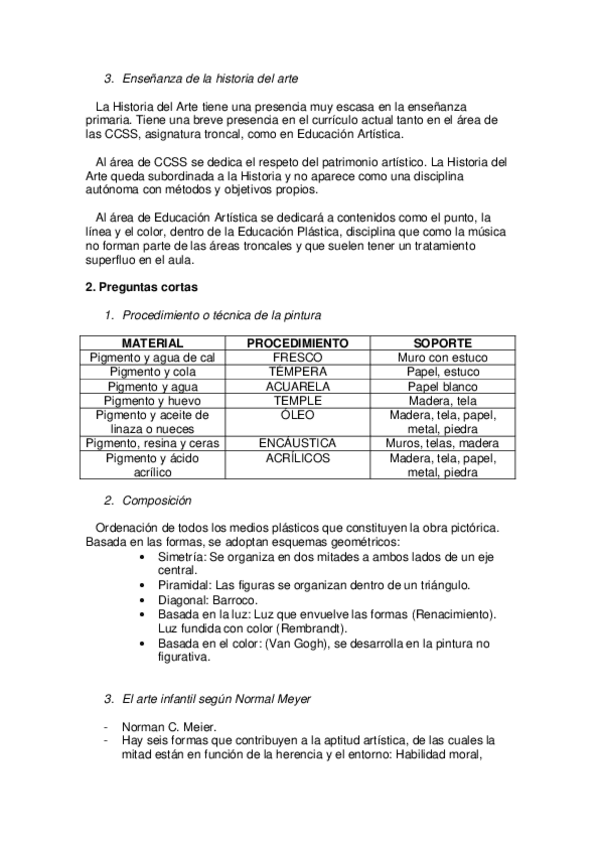 3. Enseñanza de la historia del arte

La Historia del Arte tiene una presencia muy escasa en la enseñanza primaria. Tiene una breve presencia en el currículo actual tanto en el área de las CCSS, asignatura troncal, como en Educación Artística.

Al área de CCSS se dedica el respeto del patrimonio artístico. La Historia del Arte queda subordinada a la Historia y no aparece como una disciplina autónoma con métodos y objetivos propios.

Al área de Educación Artística se dedicará a contenidos como el punto, la línea y el color, dentro de la Educación Plástica, disciplina que como la música no forman parte de las áreas troncales y que suelen tener un tratamiento superfluo en el aula.

2. Preguntas cortas

1. Procedimiento o técnica de la pintura

| MATERIAL | PROCEDIMIENTO | SOPORTE |
|---|---|---|
| Pigmento y agua de cal | FRESCO | Muro con estuco |
| Pigmento y cola | TÉMPERA | Papel, estuco |
| Pigmento y agua | ACUARELA | Papel blanco |
| Pigmento y huevo | TEMPLE | Madera, tela |
| Pigmento y aceite de linaza o nueces | ÓLEO | Madera, tela, papel, metal, piedra |
| Pigmento, resina y ceras | ENCÁUSTICA | Muros, telas, madera |
| Pigmento y ácido acrílico | ACRÍLICOS | Madera, tela, papel, metal, piedra |

2. Composición

Ordenación de todos los medios plásticos que constituyen la obra pictórica. Basada en las formas, se adoptan esquemas geométricos:
• Simetría: Se organiza en dos mitades a ambos lados de un eje central.
• Piramidal: Las figuras se organizan dentro de un triángulo.
• Diagonal: Barroco.
• Basada en la luz: Luz que envuelve las formas (Renacimiento). Luz fundida con color (Rembrandt).
• Basada en el color: (Van Gogh), se desarrolla en la pintura no figurativa.

3. El arte infantil según Normal Meyer

- Norman C. Meier.
- Hay seis formas que contribuyen a la aptitud artística, de las cuales la mitad están en función de la herencia y el entorno: Habilidad moral,